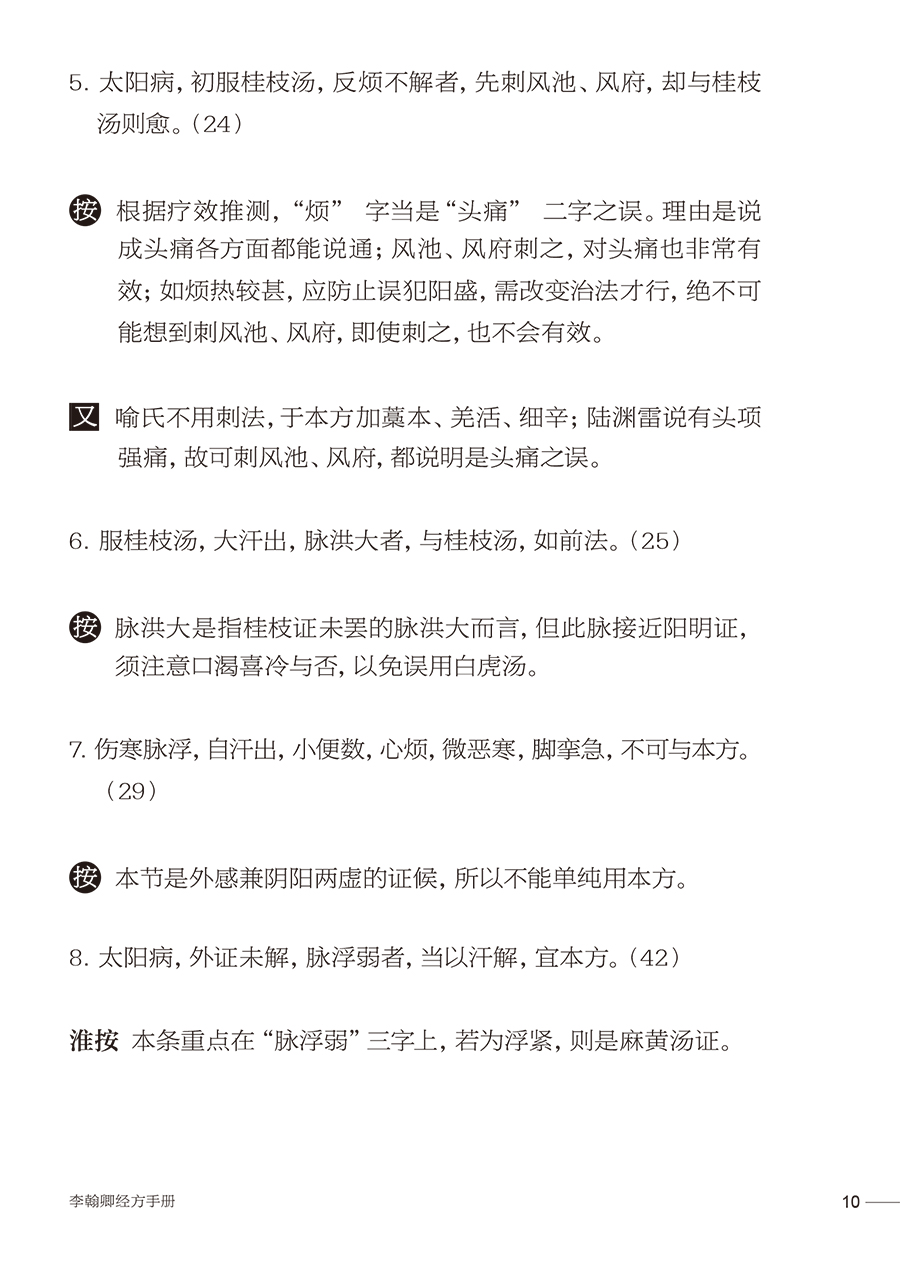 5. 太阳病，初服桂枝汤，反烦不解者，先刺风池、风府，却与桂枝汤则愈。（24）

按 根据疗效推测，“烦” 字当是“头痛” 二字之误。理由是说成头痛各方面都能说通；风池、风府刺之，对头痛也非常有效；如烦热较甚，应防止误犯阳盛，需改变治法才行，绝不可能想到刺风池、风府，即使刺之，也不会有效。

又 喻氏不用刺法，于本方加藁本、羌活、细辛；陆渊雷说有头项强痛，故可刺风池、风府，都说明是头痛之误。

6. 服桂枝汤，大汗出，脉洪大者，与桂枝汤，如前法。（25）

按 脉洪大是指桂枝证未罢的脉洪大而言，但此脉接近阳明证，须注意口渴喜冷与否，以免误用白虎汤。

7. 伤寒脉浮，自汗出，小便数，心烦，微恶寒，脚挛急，不可与本方。（29）

按 本节是外感兼阴阳两虚的证候，所以不能单纯用本方。

8. 太阳病，外证未解，脉浮弱者，当以汗解，宜本方。（42）

淮按 本条重点在“脉浮弱”三字上，若为浮紧，则是麻黄汤证。

李翰卿经方手册

10